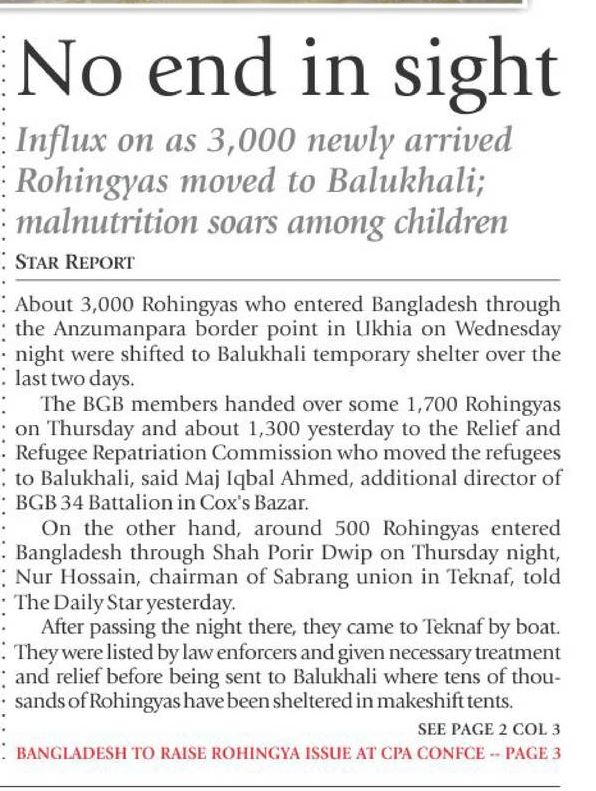 No end in sight

Influx on as 3,000 newly arrived Rohingyas moved to Balukhali; malnutrition soars among children

STAR REPORT

About 3,000 Rohingyas who entered Bangladesh through the Anzumanpara border point in Ukhia on Wednesday night were shifted to Balukhali temporary shelter over the last two days.

The BGB members handed over some 1,700 Rohingyas on Thursday and about 1,300 yesterday to the Relief and Refugee Repatriation Commission who moved the refugees to Balukhali, said Maj Iqbal Ahmed, additional director of BGB 34 Battalion in Cox's Bazar.

On the other hand, around 500 Rohingyas entered Bangladesh through Shah Porir Dwip on Thursday night, Nur Hossain, chairman of Sabrang union in Teknaf, told The Daily Star yesterday.

After passing the night there, they came to Teknaf by boat. They were listed by law enforcers and given necessary treatment and relief before being sent to Balukhali where tens of thousands of Rohingyas have been sheltered in makeshift tents.

SEE PAGE 2 COL 3

BANGLADESH TO RAISE ROHINGYA ISSUE AT CPA CONFCE -- PAGE 3